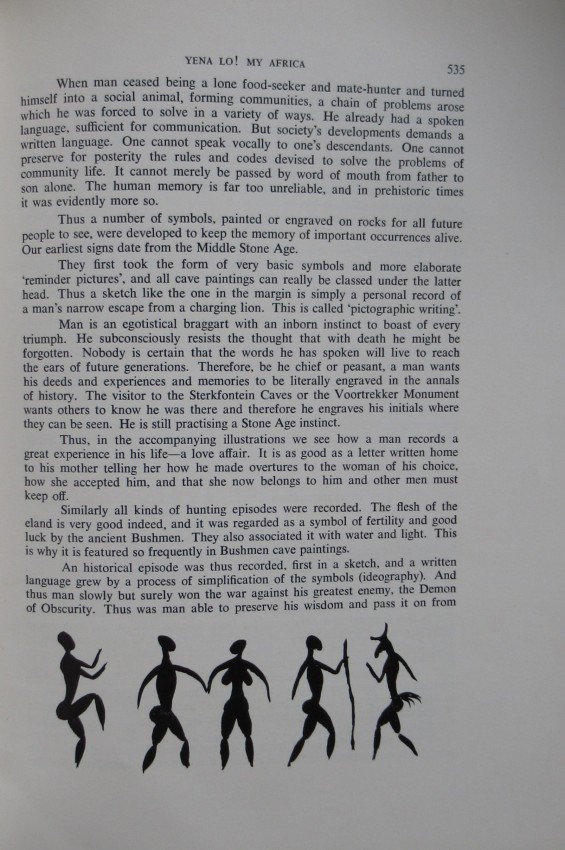 YENA LO! MY AFRICA 535

When man ceased being a lone food-seeker and mate-hunter and turned himself into a social animal, forming communities, a chain of problems arose which he was forced to solve in a variety of ways. He already had a spoken language, sufficient for communication. But society's developments demands a written language. One cannot speak vocally to one's descendants. One cannot preserve for posterity the rules and codes devised to solve the problems of community life. It cannot merely be passed by word of mouth from father to son alone. The human memory is far too unreliable, and in prehistoric times it was evidently more so.

Thus a number of symbols, painted or engraved on rocks for all future people to see, were developed to keep the memory of important occurrences alive. Our earliest signs date from the Middle Stone Age.

They first took the form of very basic symbols and more elaborate 'reminder pictures', and all cave paintings can really be classed under the latter head. Thus a sketch like the one in the margin is simply a personal record of a man's narrow escape from a charging lion. This is called 'pictographic writing'.

Man is an egotistical braggart with an inborn instinct to boast of every triumph. He subconsciously resists the thought that with death he might be forgotten. Nobody is certain that the words he has spoken will live to reach the ears of future generations. Therefore, be he chief or peasant, a man wants his deeds and experiences and memories to be literally engraved in the annals of history. The visitor to the Sterkfontein Caves or the Voortrekker Monument wants others to know he was there and therefore he engraves his initials where they can be seen. He is still practising a Stone Age instinct.

Thus, in the accompanying illustrations we see how a man records a great experience in his life—a love affair. It is as good as a letter written home to his mother telling her how he made overtures to the woman of his choice, how she accepted him, and that she now belongs to him and other men must keep off.

Similarly all kinds of hunting episodes were recorded. The flesh of the eland is very good indeed, and it was regarded as a symbol of fertility and good luck by the ancient Bushmen. They also associated it with water and light. This is why it is featured so frequently in Bushmen cave paintings.

An historical episode was thus recorded, first in a sketch, and a written language grew by a process of simplification of the symbols (ideography). And thus man slowly but surely won the war against his greatest enemy, the Demon of Obscurity. Thus was man able to preserve his wisdom and pass it on from